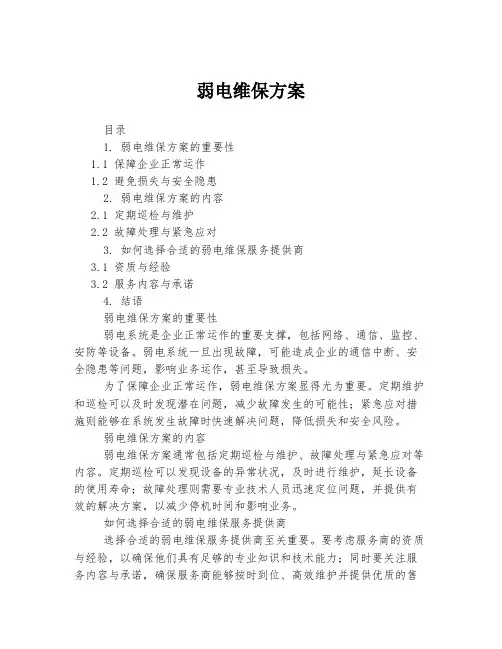 弱电维保方案

目录

1. 弱电维保方案的重要性

1.1 保障企业正常运作

1.2 避免损失与安全隐患

2. 弱电维保方案的内容

2.1 定期巡检与维护

2.2 故障处理与紧急应对

3. 如何选择合适的弱电维保服务提供商

3.1 资质与经验

3.2 服务内容与承诺

4. 结语

弱电维保方案的重要性

弱电系统是企业正常运作的重要支撑，包括网络、通信、监控、安防等设备。弱电系统一旦出现故障，可能造成企业的通信中断、安全隐患等问题，影响业务运作，甚至导致损失。

为了保障企业正常运作，弱电维保方案显得尤为重要。定期维护和巡检可以及时发现潜在问题，减少故障发生的可能性；紧急应对措施则能够在系统发生故障时快速解决问题，降低损失和安全风险。

弱电维保方案的内容

弱电维保方案通常包括定期巡检与维护、故障处理与紧急应对等内容。定期巡检可以发现设备的异常状况，及时进行维护，延长设备的使用寿命；故障处理则需要专业技术人员迅速定位问题，并提供有效的解决方案，以减少停机时间和影响业务。

如何选择合适的弱电维保服务提供商

选择合适的弱电维保服务提供商至关重要。要考虑服务商的资质与经验，以确保他们具有足够的专业知识和技术能力；同时要关注服务内容与承诺，确保服务商能够按时到位、高效维护并提供优质的售